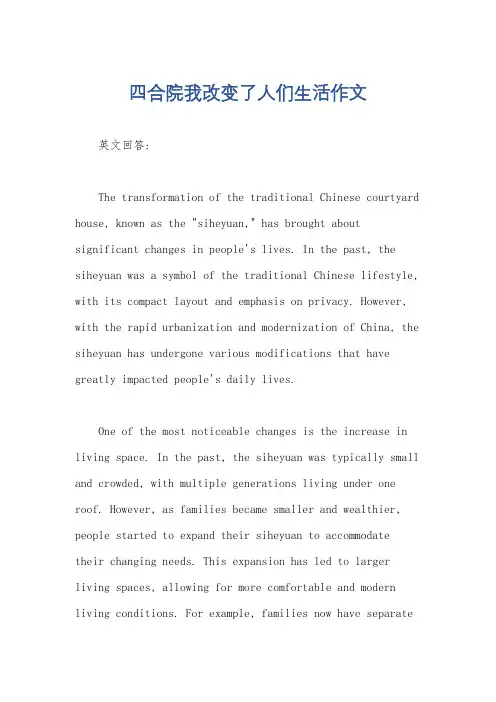 四合院我改变了人们生活作文

英文回答：

The transformation of the traditional Chinese courtyard house, known as the "siheyuan," has brought about significant changes in people's lives. In the past, the siheyuan was a symbol of the traditional Chinese lifestyle, with its compact layout and emphasis on privacy. However, with the rapid urbanization and modernization of China, the siheyuan has undergone various modifications that have greatly impacted people's daily lives.

One of the most noticeable changes is the increase in living space. In the past, the siheyuan was typically small and crowded, with multiple generations living under one roof. However, as families became smaller and wealthier, people started to expand their siheyuan to accommodate their changing needs. This expansion has led to larger living spaces, allowing for more comfortable and modern living conditions. For example, families now have separate